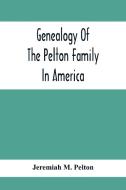 Genealogy Of
The Pelton Family
In America

Jeremiah M. Pelton